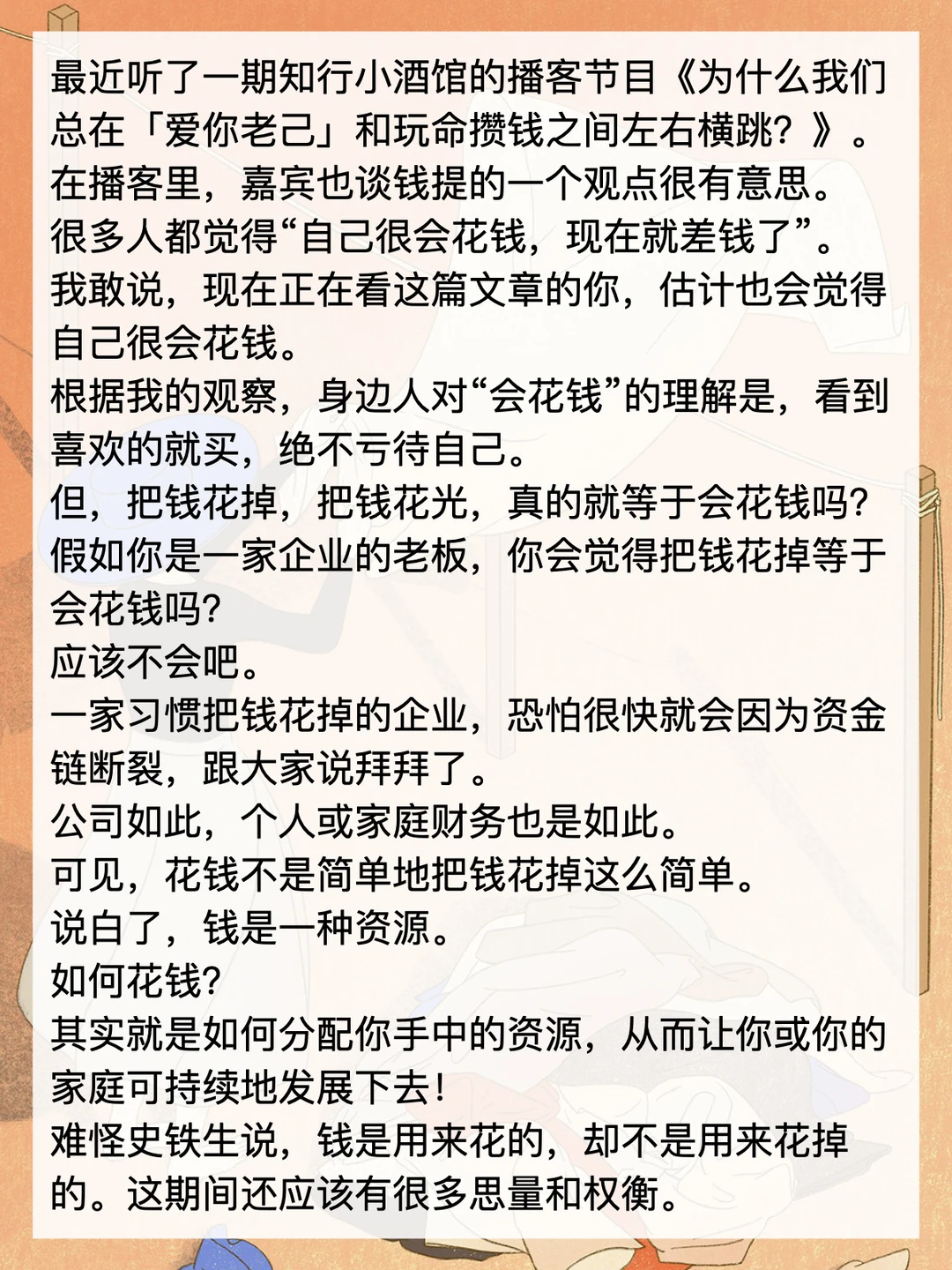 最近听了一期知行小酒馆的播客节目《为什么我们总在「爱你老己」和玩命攒钱之间左右横跳？》。
在播客里，嘉宾也谈钱提的一个观点很有意思。
很多人都觉得“自己很会花钱，现在就差钱了”。
我敢说，现在正在看这篇文章的你，估计也会觉得自己很会花钱。
根据我的观察，身边人对“会花钱”的理解是，看到喜欢的就买，绝不亏待自己。
但，把钱花掉，把钱花光，真的就等于会花钱吗？
假如你是一家企业的老板，你会觉得把钱花掉等于会花钱吗？
应该不会吧。
一家习惯把钱花掉的企业，恐怕很快就会因为资金链断裂，跟大家说拜拜了。
公司如此，个人或家庭财务也是如此。
可见，花钱不是简单地把钱花掉这么简单。
说白了，钱是一种资源。
如何花钱？
其实就是如何分配你手中的资源，从而让你或你的家庭可持续地发展下去！
难怪史铁生说，钱是用来花的，却不是用来花掉的。这期间还应该有很多思量和权衡。